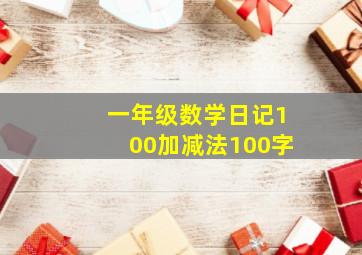 一年级数学日记100加减法100字